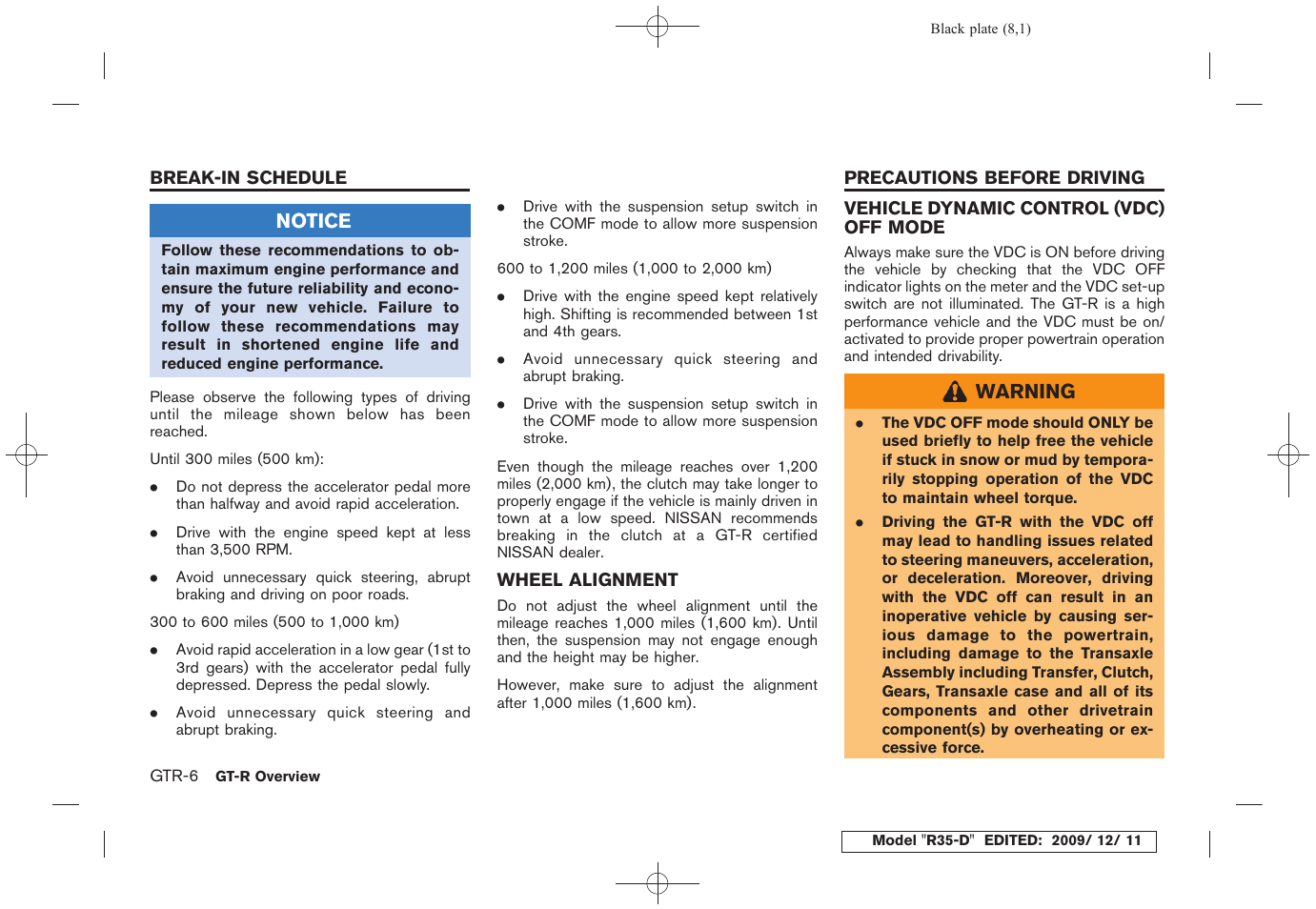 Black plate (8,1)

BREAK-IN SCHEDULE

NOTICE

Follow these recommendations to obtain maximum engine performance and ensure the future reliability and economy of your new vehicle. Failure to follow these recommendations may result in shortened engine life and reduced engine performance.

Please observe the following types of driving until the mileage shown below has been reached.

Until 300 miles (500 km):

● Do not depress the accelerator pedal more than halfway and avoid rapid acceleration.

● Drive with the engine speed kept at less than 3,500 RPM.

● Avoid unnecessary quick steering, abrupt braking and driving on poor roads.

300 to 600 miles (500 to 1,000 km)

● Avoid rapid acceleration in a low gear (1st to 3rd gears) with the accelerator pedal fully depressed. Depress the pedal slowly.

● Avoid unnecessary quick steering and abrupt braking.

● Drive with the suspension setup switch in the COMF mode to allow more suspension stroke.

600 to 1,200 miles (1,000 to 2,000 km)

● Drive with the engine speed kept relatively high. Shifting is recommended between 1st and 4th gears.

● Avoid unnecessary quick steering and abrupt braking.

● Drive with the suspension setup switch in the COMF mode to allow more suspension stroke.

Even though the mileage reaches over 1,200 miles (2,000 km), the clutch may take longer to properly engage if the vehicle is mainly driven in town at a low speed. NISSAN recommends breaking in the clutch at a GT-R certified NISSAN dealer.

WHEEL ALIGNMENT

Do not adjust the wheel alignment until the mileage reaches 1,000 miles (1,600 km). Until then, the suspension may not engage enough and the height may be higher.

However, make sure to adjust the alignment after 1,000 miles (1,600 km).

PRECAUTIONS BEFORE DRIVING

VEHICLE DYNAMIC CONTROL (VDC) OFF MODE

Always make sure the VDC is ON before driving the vehicle by checking that the VDC OFF indicator lights on the meter and the VDC set-up switch are not illuminated. The GT-R is a high performance vehicle and the VDC must be on/activated to provide proper powertrain operation and intended drivability.

WARNING

● The VDC OFF mode should ONLY be used briefly to help free the vehicle if stuck in snow or mud by temporarily stopping operation of the VDC to maintain wheel torque.

● Driving the GT-R with the VDC off may lead to handling issues related to steering maneuvers, acceleration, or deceleration. Moreover, driving with the VDC off can result in an inoperative vehicle by causing serious damage to the powertrain, including damage to the Transaxle Assembly including Transfer, Clutch, Gears, Transaxle case and all of its components and other drivetrain component(s) by overheating or excessive force.

GTR-6 GT-R Overview

Model "R35-D" EDITED: 2009/ 12/ 11